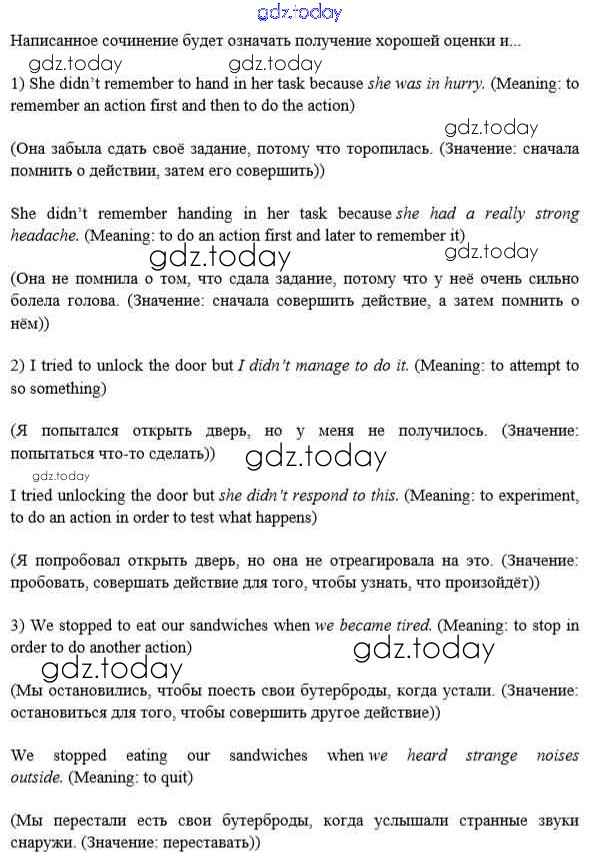 gdz.today

Написанное сочинение будет означать получение хорошей оценки и...

gdz.today gdz.today

1) She didn't remember to hand in her task because she was in hurry. (Meaning: to remember an action first and then to do the action)

gdz.today

(Она забыла сдать своё задание, потому что торопилась. (Значение: сначала помнить о действии, затем его совершить))

She didn't remember handing in her task because she had a really strong headache. (Meaning: to do an action first and later to remember it)

gdz.today gdz.today

(Она не помнила о том, что сдала задание, потому что у неё очень сильно болела голова. (Значение: сначала совершить действие, а затем помнить о нём))

2) I tried to unlock the door but I didn't manage to do it. (Meaning: to attempt to so something)

(Я попытался открыть дверь, но у меня не получилось. (Значение: попытаться что-то сделать))

gdz.today

gdz.today

I tried unlocking the door but she didn't respond to this. (Meaning: to experiment, to do an action in order to test what happens)

(Я попробовал открыть дверь, но она не отреагировала на это. (Значение: пробовать, совершать действие для того, чтобы узнать, что произойдёт))

3) We stopped to eat our sandwiches when we became tired. (Meaning: to stop in order to do another action)

gdz.today

gdz.today

(Мы остановились, чтобы поесть свои бутерброды, когда устали. (Значение: остановиться для того, чтобы совершить другое действие))

We stopped eating our sandwiches when we heard strange noises outside. (Meaning: to quit)

(Мы перестали есть свои бутерброды, когда услышали странные звуки снаружи. (Значение: переставать))